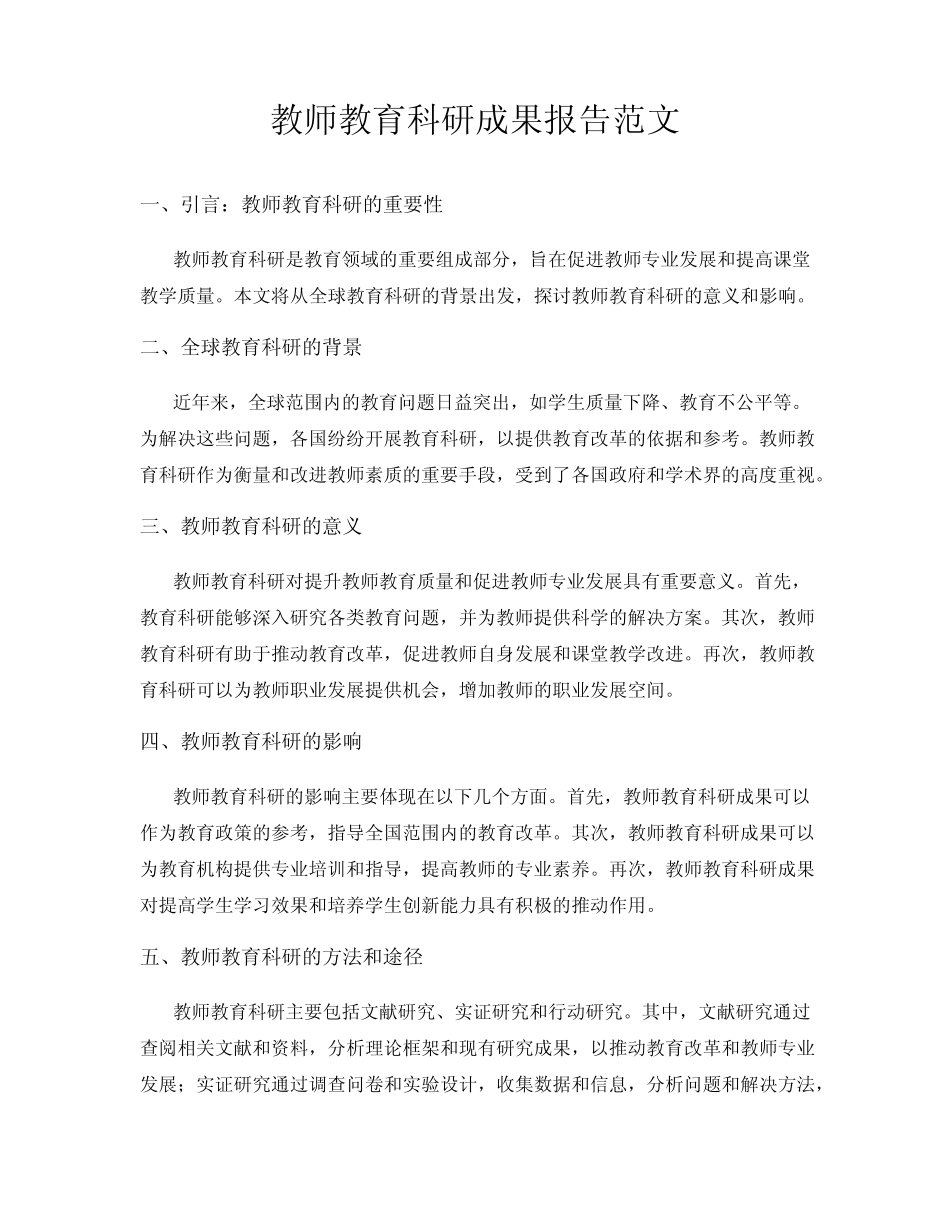 教师教育科研成果报告范文

一、引言：教师教育科研的重要性

教师教育科研是教育领域的重要组成部分，旨在促进教师专业发展和提高课堂教学质量。本文将从全球教育科研的背景出发，探讨教师教育科研的意义和影响。

二、全球教育科研的背景

近年来，全球范围内的教育问题日益突出，如学生质量下降、教育不公平等。为解决这些问题，各国纷纷开展教育科研，以提供教育改革的依据和参考。教师教育科研作为衡量和改进教师素质的重要手段，受到了各国政府和学术界的高度重视。

三、教师教育科研的意义

教师教育科研对提升教师教育质量和促进教师专业发展具有重要意义。首先，教育科研能够深入研究各类教育问题，并为教师提供科学的解决方案。其次，教师教育科研有助于推动教育改革，促进教师自身发展和课堂教学改进。再次，教师教育科研可以为教师职业发展提供机会，增加教师的职业发展空间。

四、教师教育科研的影响

教师教育科研的影响主要体现在以下几个方面。首先，教师教育科研成果可以作为教育政策的参考，指导全国范围内的教育改革。其次，教师教育科研成果可以为教育机构提供专业培训和指导，提高教师的专业素养。再次，教师教育科研成果对提高学生学习效果和培养学生创新能力具有积极的推动作用。

五、教师教育科研的方法和途径

教师教育科研主要包括文献研究、实证研究和行动研究。其中，文献研究通过查阅相关文献和资料，分析理论框架和现有研究成果，以推动教育改革和教师专业发展；实证研究通过调查问卷和实验设计，收集数据和信息，分析问题和解决方法，